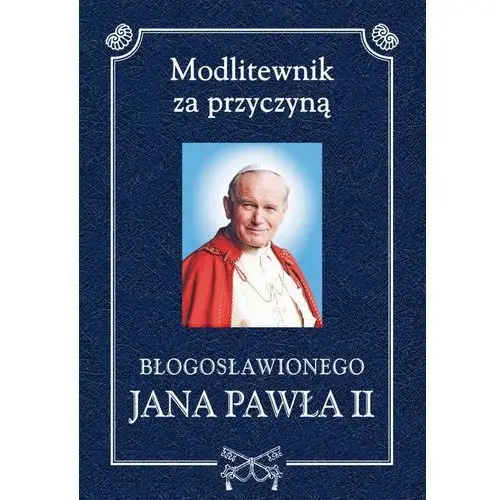 Modlitewnik za przyczyną

BŁOGOSŁAWIONEGO
JANA PAWŁA II